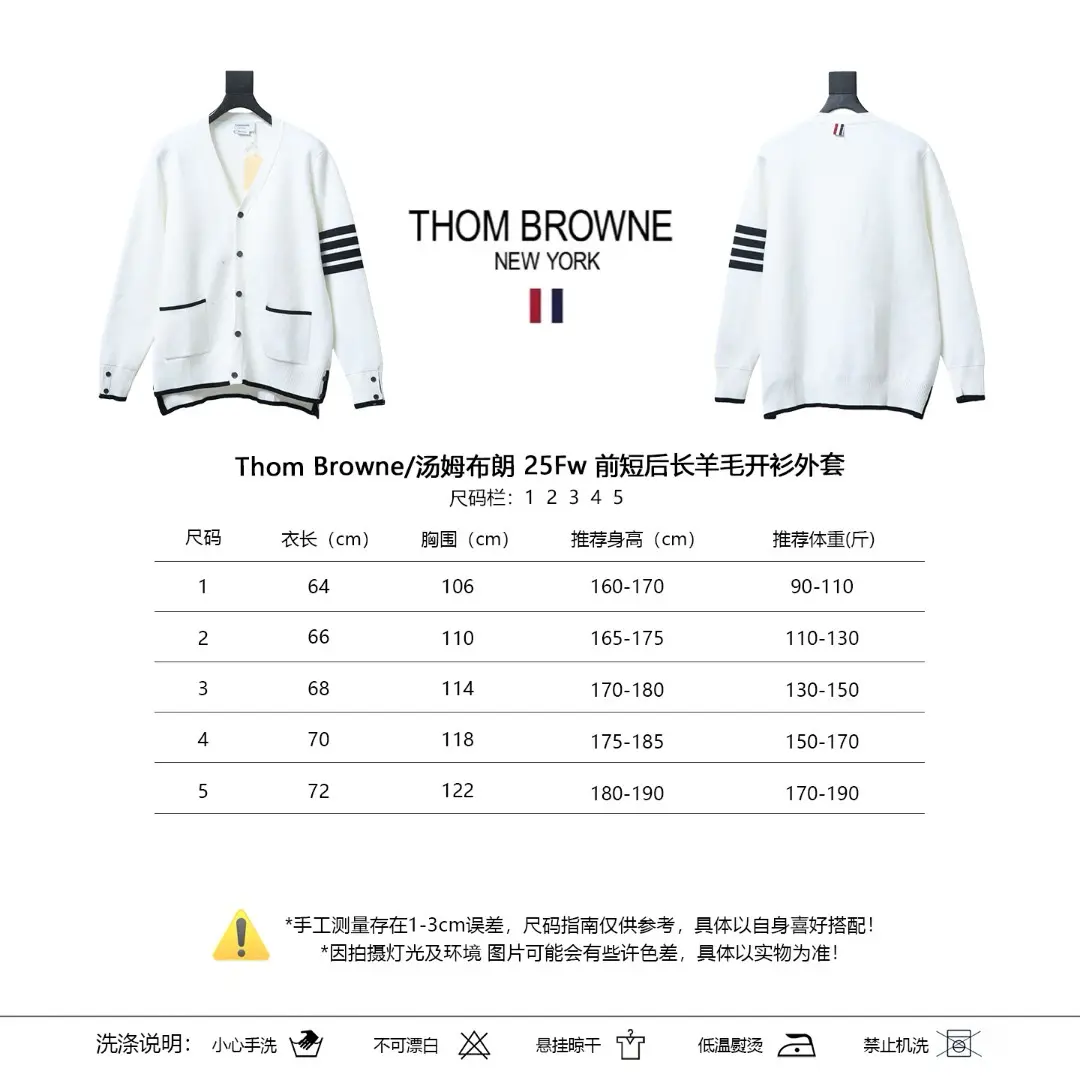 THOM BROWNE
NEW YORK

Thom Browne/汤姆布朗 25Fw 前短后长羊毛开衫外套
尺码栏:1 2 3 4 5

| 尺码 | 衣长(cm) | 胸围(cm) | 推荐身高(cm) | 推荐体重(斤) |
|---|---|---|---|---|
| 1 | 64 | 106 | 160-170 | 90-110 |
| 2 | 66 | 110 | 165-175 | 110-130 |
| 3 | 68 | 114 | 170-180 | 130-150 |
| 4 | 70 | 118 | 175-185 | 150-170 |
| 5 | 72 | 122 | 180-190 | 170-190 |

*手工测量存在1-3cm误差,尺码指南仅供参考,具体以自身喜好搭配!
*因拍摄灯光及环境 图片可能会有些许色差,具体以实物为准!

洗涤说明: 小心手洗 不可漂白 悬挂晾干 低温熨烫 禁止机洗